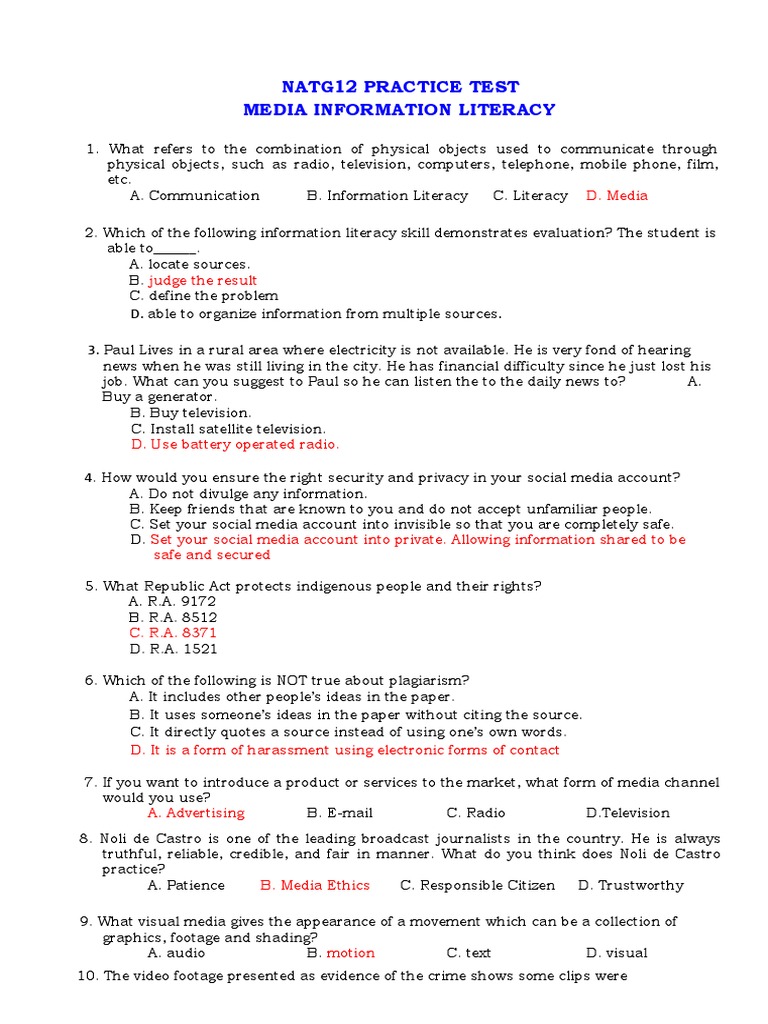 NATG12 PRACTICE TEST
MEDIA INFORMATION LITERACY

1. What refers to the combination of physical objects used to communicate through physical objects, such as radio, television, computers, telephone, mobile phone, film, etc.
A. Communication B. Information Literacy C. Literacy D. Media

2. Which of the following information literacy skill demonstrates evaluation? The student is able to______.
A. locate sources.
B. judge the result
C. define the problem
D. able to organize information from multiple sources.

3. Paul Lives in a rural area where electricity is not available. He is very fond of hearing news when he was still living in the city. He has financial difficulty since he just lost his job. What can you suggest to Paul so he can listen the to the daily news to? A. Buy a generator.
B. Buy television.
C. Install satellite television.
D. Use battery operated radio.

4. How would you ensure the right security and privacy in your social media account?
A. Do not divulge any information.
B. Keep friends that are known to you and do not accept unfamiliar people.
C. Set your social media account into invisible so that you are completely safe.
D. Set your social media account into private. Allowing information shared to be safe and secured

5. What Republic Act protects indigenous people and their rights?
A. R.A. 9172
B. R.A. 8512
C. R.A. 8371
D. R.A. 1521

6. Which of the following is NOT true about plagiarism?
A. It includes other people's ideas in the paper.
B. It uses someone's ideas in the paper without citing the source.
C. It directly quotes a source instead of using one's own words.
D. It is a form of harassment using electronic forms of contact

7. If you want to introduce a product or services to the market, what form of media channel would you use?
A. Advertising B. E-mail C. Radio D.Television

8. Noli de Castro is one of the leading broadcast journalists in the country. He is always truthful, reliable, credible, and fair in manner. What do you think does Noli de Castro practice?
A. Patience B. Media Ethics C. Responsible Citizen D. Trustworthy

9. What visual media gives the appearance of a movement which can be a collection of graphics, footage and shading?
A. audio B. motion C. text D. visual

10. The video footage presented as evidence of the crime shows some clips were